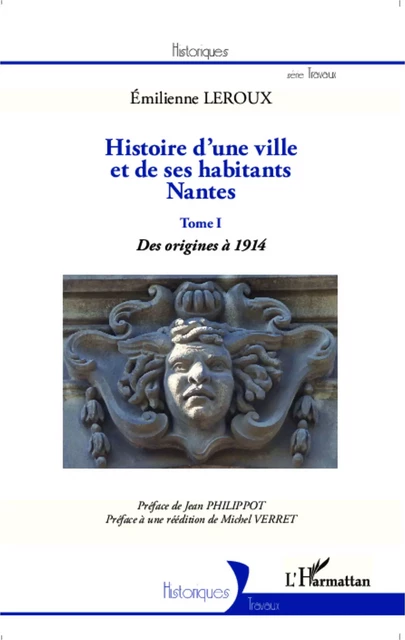 Historiques

série Travaux

Émilienne LEROUX

Histoire d'une ville et de ses habitants Nantes

Tome I

Des origines à 1914

Préface de Jean PHILIPPOT
Préface à une réédition de Michel VERRET

Historiques

Travaux

L'Harmattan